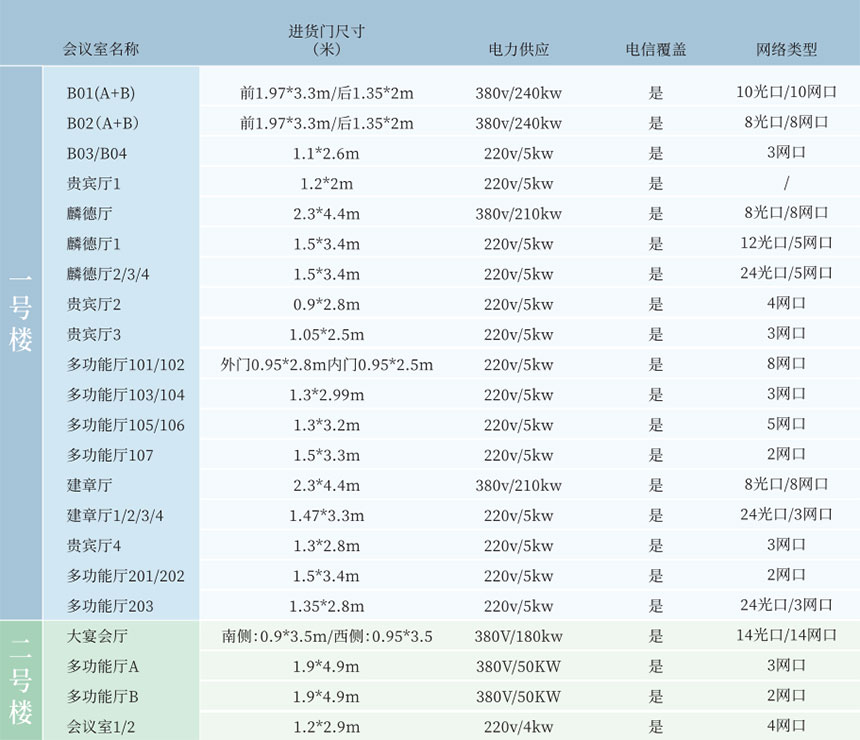 |  | 会议室名称 | 进货门尺寸（米） | 电力供应 | 电信覆盖 | 网络类型 |
|---|---|---|---|---|---|
| 一号楼 | B01(A+B) | 前1.97*3.3m/后1.35*2m | 380v/240kw | 是 | 10光口/10网口 |
|  | B02（A+B） | 前1.97*3.3m/后1.35*2m | 380v/240kw | 是 | 8光口/8网口 |
|  | B03/B04 | 1.1*2.6m | 220v/5kw | 是 | 3网口 |
|  | 贵宾厅1 | 1.2*2m | 220v/5kw | 是 | / |
|  | 麟德厅 | 2.3*4.4m | 380v/210kw | 是 | 8光口/8网口 |
|  | 麟德厅1 | 1.5*3.4m | 220v/5kw | 是 | 12光口/5网口 |
|  | 麟德厅2/3/4 | 1.5*3.4m | 220v/5kw | 是 | 24光口/5网口 |
|  | 贵宾厅2 | 0.9*2.8m | 220v/5kw | 是 | 4网口 |
|  | 贵宾厅3 | 1.05*2.5m | 220v/5kw | 是 | 3网口 |
|  | 多功能厅101/102 | 外门0.95*2.8m内门0.95*2.5m | 220v/5kw | 是 | 8网口 |
|  | 多功能厅103/104 | 1.3*2.99m | 220v/5kw | 是 | 3网口 |
|  | 多功能厅105/106 | 1.3*3.2m | 220v/5kw | 是 | 5网口 |
|  | 多功能厅107 | 1.5*3.3m | 220v/5kw | 是 | 2网口 |
|  | 建章厅 | 2.3*4.4m | 380v/210kw | 是 | 8光口/8网口 |
|  | 建章厅1/2/3/4 | 1.47*3.3m | 220v/5kw | 是 | 24光口/3网口 |
|  | 贵宾厅4 | 1.3*2.8m | 220v/5kw | 是 | 3网口 |
|  | 多功能厅201/202 | 1.5*3.4m | 220v/5kw | 是 | 2网口 |
|  | 多功能厅203 | 1.35*2.8m | 220v/5kw | 是 | 24光口/3网口 |
| 二号楼 | 大宴会厅 | 南侧：0.9*3.5m/西侧：0.95*3.5 | 380V/180kw | 是 | 14光口/14网口 |
|  | 多功能厅A | 1.9*4.9m | 380V/50KW | 是 | 3网口 |
|  | 多功能厅B | 1.9*4.9m | 380V/50KW | 是 | 2网口 |
|  | 会议室1/2 | 1.2*2.9m | 220v/4kw | 是 | 4网口 |